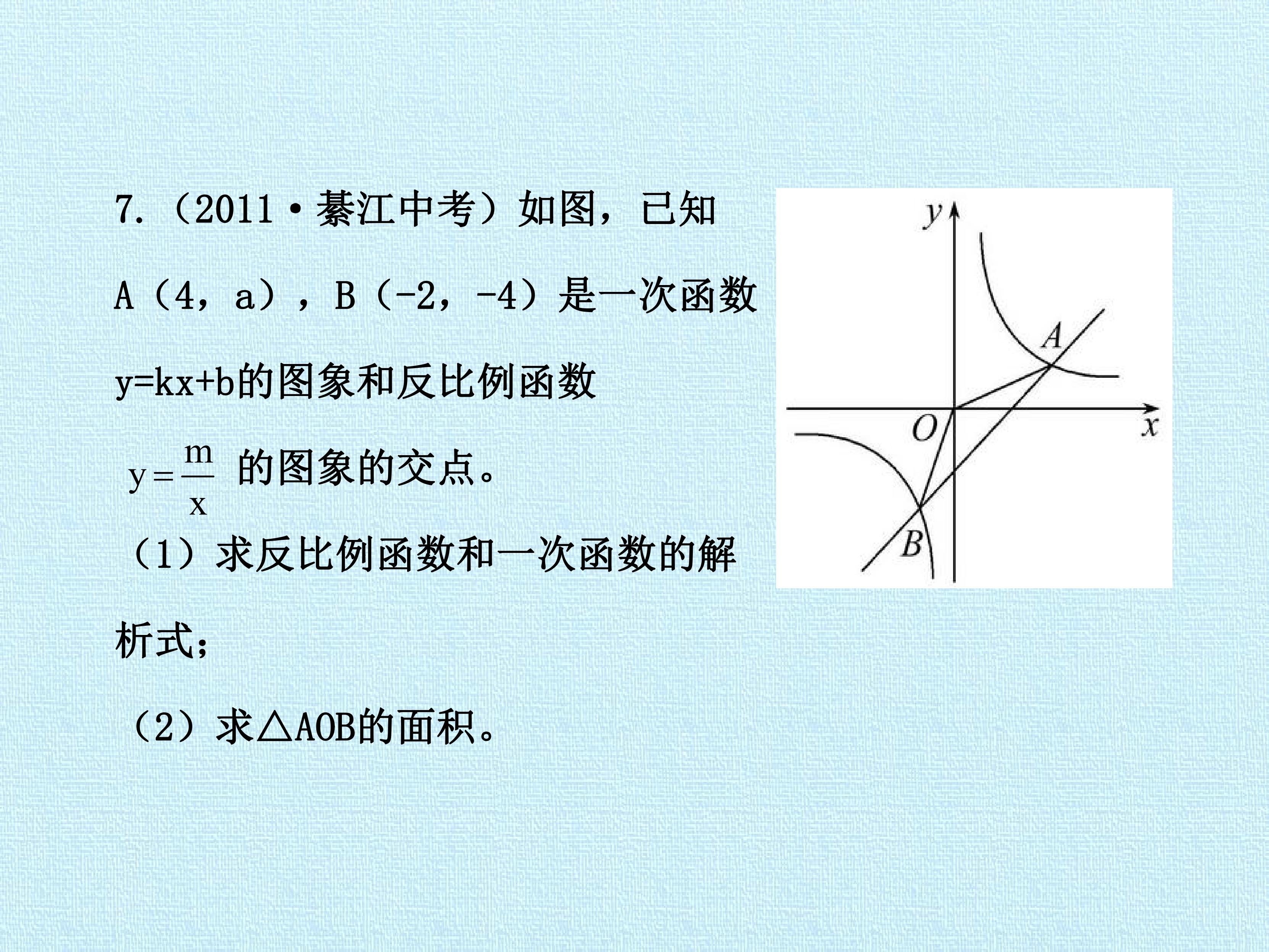 7.（2011·綦江中考）如图，已知A（4，a），B（-2，-4）是一次函数y=kx+b的图象和反比例函数$y=\frac{m}{x}$的图象的交点。

（1）求反比例函数和一次函数的解析式；

（2）求△AOB的面积。

y
A
O
x
B